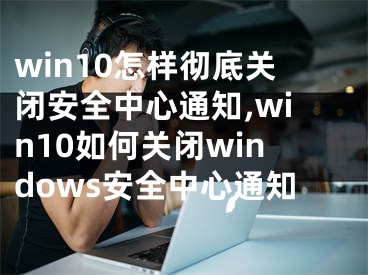 win10怎样彻底关闭安全中心通知,win10如何关闭windows安全中心通知